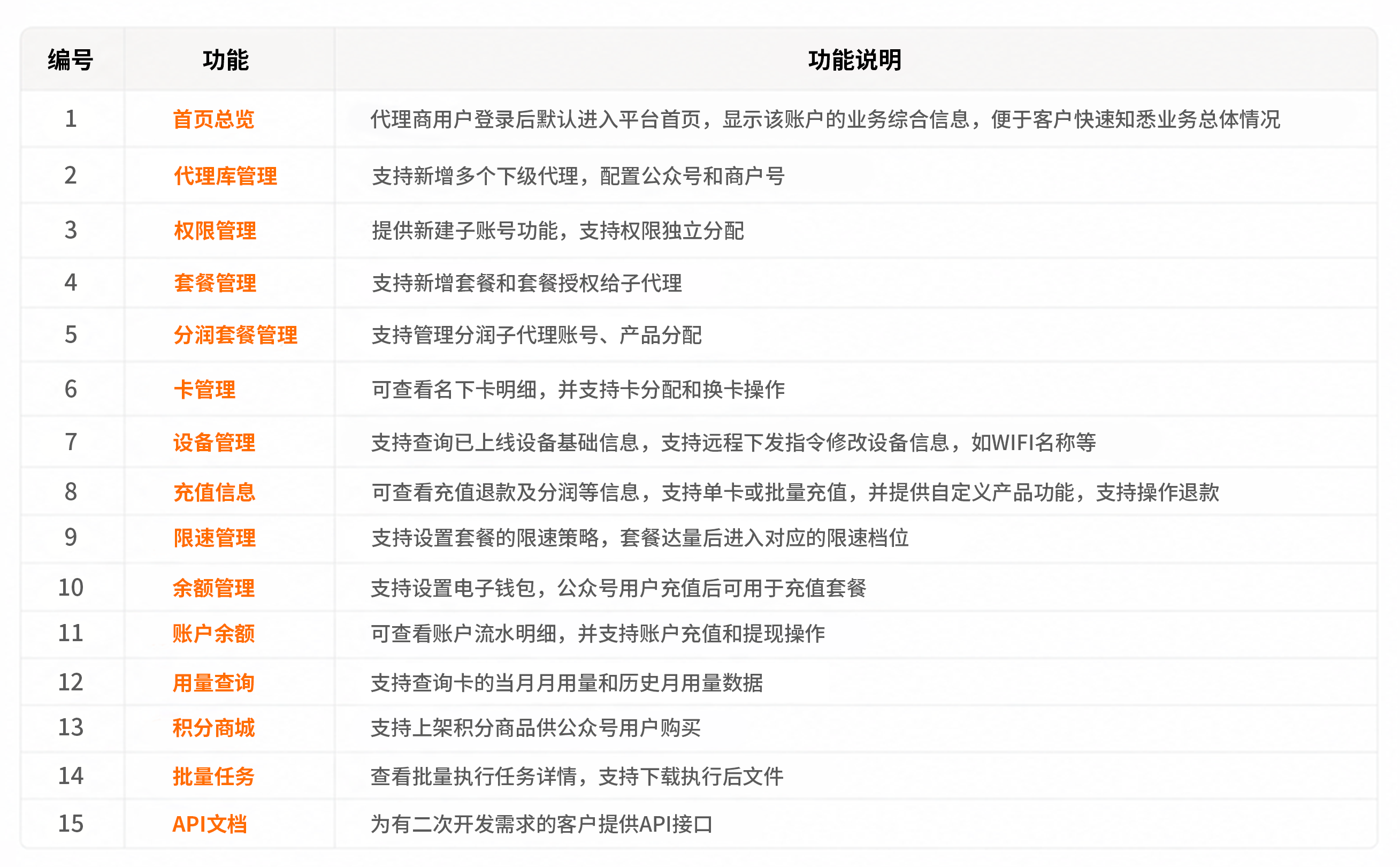 | 编号 | 功能 | 功能说明 |
|---|---|---|
| 1 | 首页总览 | 代理商用户登录后默认进入平台首页，显示该账户的业务综合信息，便于客户快速知悉业务总体情况 |
| 2 | 代理库管理 | 支持新增多个下级代理，配置公众号和商户号 |
| 3 | 权限管理 | 提供新建子账号功能，支持权限独立分配 |
| 4 | 套餐管理 | 支持新增套餐和套餐授权给子代理 |
| 5 | 分润套餐管理 | 支持管理分润子代理账号、产品分配 |
| 6 | 卡管理 | 可查看名下卡明细，并支持卡分配和换卡操作 |
| 7 | 设备管理 | 支持查询已上线设备基础信息，支持远程下发指令修改设备信息，如WIFI名称等 |
| 8 | 充值信息 | 可查看充值退款及分润等信息，支持单卡或批量充值，并提供自定义产品功能，支持操作退款 |
| 9 | 限速管理 | 支持设置套餐的限速策略，套餐达量后进入对应的限速档位 |
| 10 | 余额管理 | 支持设置电子钱包，公众号用户充值后可用于充值套餐 |
| 11 | 账户余额 | 可查看账户流水明细，并支持账户充值和提现操作 |
| 12 | 用量查询 | 支持查询卡的当月月用量和历史月用量数据 |
| 13 | 积分商城 | 支持上架积分商品供公众号用户购买 |
| 14 | 批量任务 | 查看批量执行任务详情，支持下载执行后文件 |
| 15 | API文档 | 为有二次开发需求的客户提供API接口 |